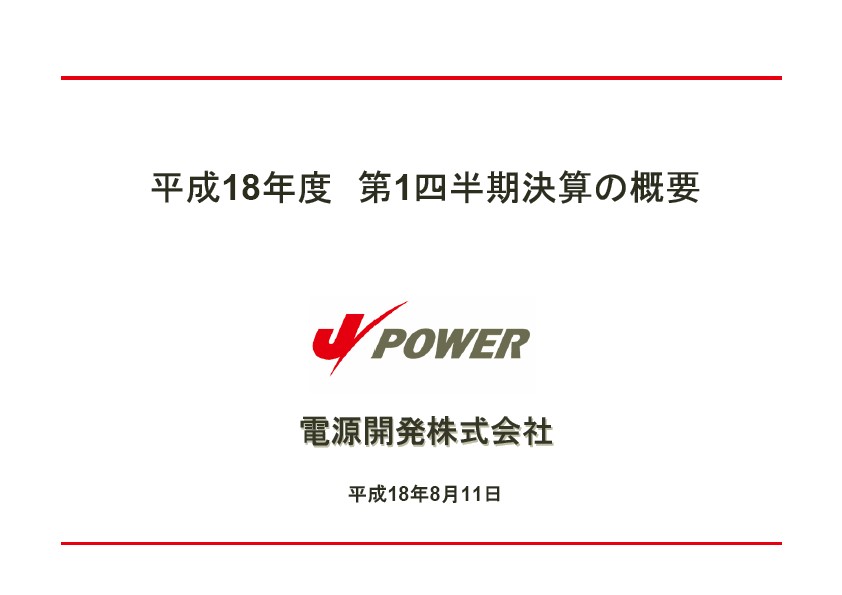 平成18年度　第1四半期決算の概要

J POWER

電源開発株式会社

平成18年8月11日